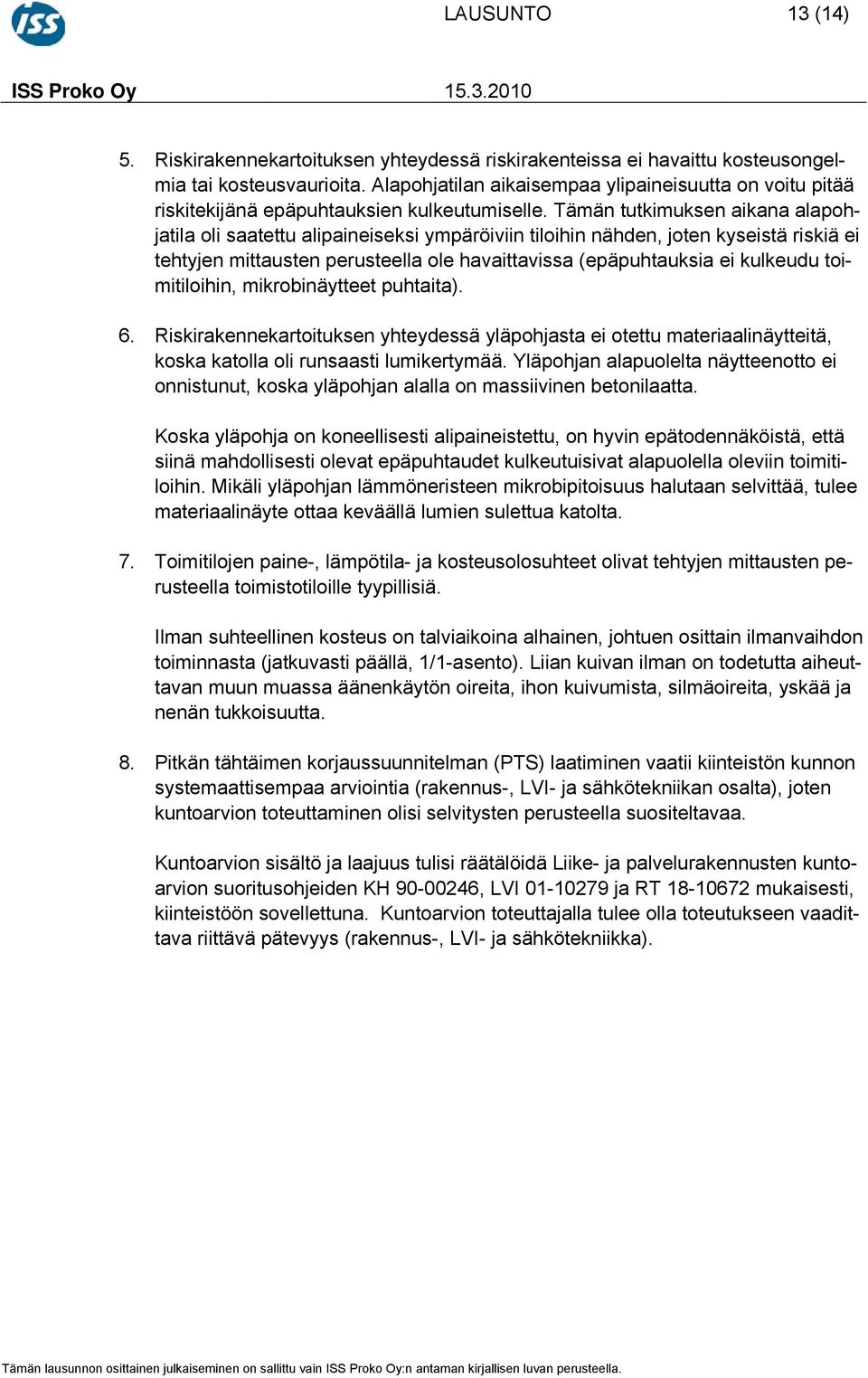 ISS

LAUSUNTO 13 (14)

ISS Proko Oy 15.3.2010

5. Riskirakennekartoituksen yhteydessä riskirakenteissa ei havaittu kosteusongelmia tai kosteusvaurioita. Alapohjatilan aikaisempaa ylipaineisuutta on voitu pitää riskitekijänä epäpuhtauksien kulkeutumiselle. Tämän tutkimuksen aikana alapohjatila oli saatettu alipaineiseksi ympäröiviin tiloihin nähden, joten kyseistä riskiä ei tehtyjen mittausten perusteella ole havaittavissa (epäpuhtauksia ei kulkeudu toimitiloihin, mikrobinäytteet puhtaita).

6. Riskirakennekartoituksen yhteydessä yläpohjasta ei otettu materiaalinäytteitä, koska katolla oli runsaasti lumikertymää. Yläpohjan alapuolelta näytteenotto ei onnistunut, koska yläpohjan alalla on massiivinen betonilaatta.

Koska yläpohja on koneellisesti alipaineistettu, on hyvin epätodennäköistä, että siinä mahdollisesti olevat epäpuhtaudet kulkeutuisivat alapuolella oleviin toimitiloihin. Mikäli yläpohjan lämmöneristeen mikrobipitoisuus halutaan selvittää, tulee materiaalinäyte ottaa keväällä lumien sulettua katolta.

7. Toimitilojen paine-, lämpötila- ja kosteusolosuhteet olivat tehtyjen mittausten perusteella toimistotiloille tyypillisiä.

Ilman suhteellinen kosteus on talviaikoina alhainen, johtuen osittain ilmanvaihdon toiminnasta (jatkuvasti päällä, 1/1-asento). Liian kuivan ilman on todetutta aiheuttavan muun muassa äänenkäytön oireita, ihon kuivumista, silmäoireita, yskää ja nenän tukkoisuutta.

8. Pitkän tähtäimen korjaussuunnitelman (PTS) laatiminen vaatii kiinteistön kunnon systemaattisempaa arviointia (rakennus-, LVI- ja sähkötekniikan osalta), joten kuntoarvion toteuttaminen olisi selvitysten perusteella suositeltavaa.

Kuntoarvion sisältö ja laajuus tulisi räätälöidä Liike- ja palvelurakennusten kuntoarvion suoritusohjeiden KH 90-00246, LVI 01-10279 ja RT 18-10672 mukaisesti, kiinteistöön sovellettuna. Kuntoarvion toteuttajalla tulee olla toteutukseen vaadittava riittävä pätevyys (rakennus-, LVI- ja sähkötekniikka).

Tämän lausunnon osittainen julkaiseminen on sallittu vain ISS Proko Oy:n antaman kirjallisen luvan perusteella.